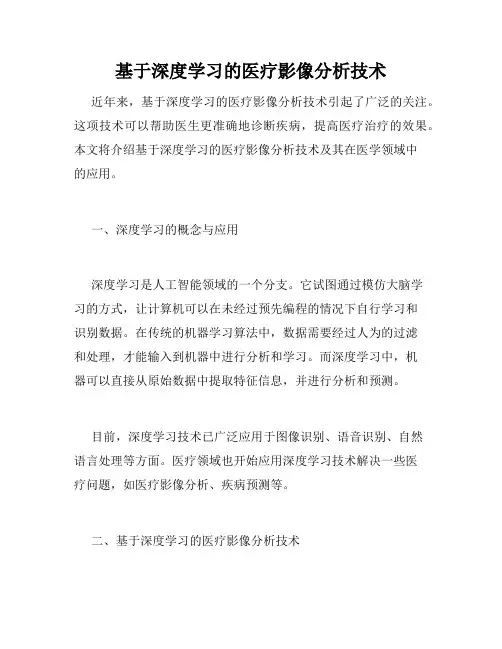 基于深度学习的医疗影像分析技术

近年来，基于深度学习的医疗影像分析技术引起了广泛的关注。这项技术可以帮助医生更准确地诊断疾病，提高医疗治疗的效果。本文将介绍基于深度学习的医疗影像分析技术及其在医学领域中的应用。

一、深度学习的概念与应用

深度学习是人工智能领域的一个分支。它试图通过模仿大脑学习的方式，让计算机可以在未经过预先编程的情况下自行学习和识别数据。在传统的机器学习算法中，数据需要经过人为的过滤和处理，才能输入到机器中进行分析和学习。而深度学习中，机器可以直接从原始数据中提取特征信息，并进行分析和预测。

目前，深度学习技术已广泛应用于图像识别、语音识别、自然语言处理等方面。医疗领域也开始应用深度学习技术解决一些医疗问题，如医疗影像分析、疾病预测等。

二、基于深度学习的医疗影像分析技术